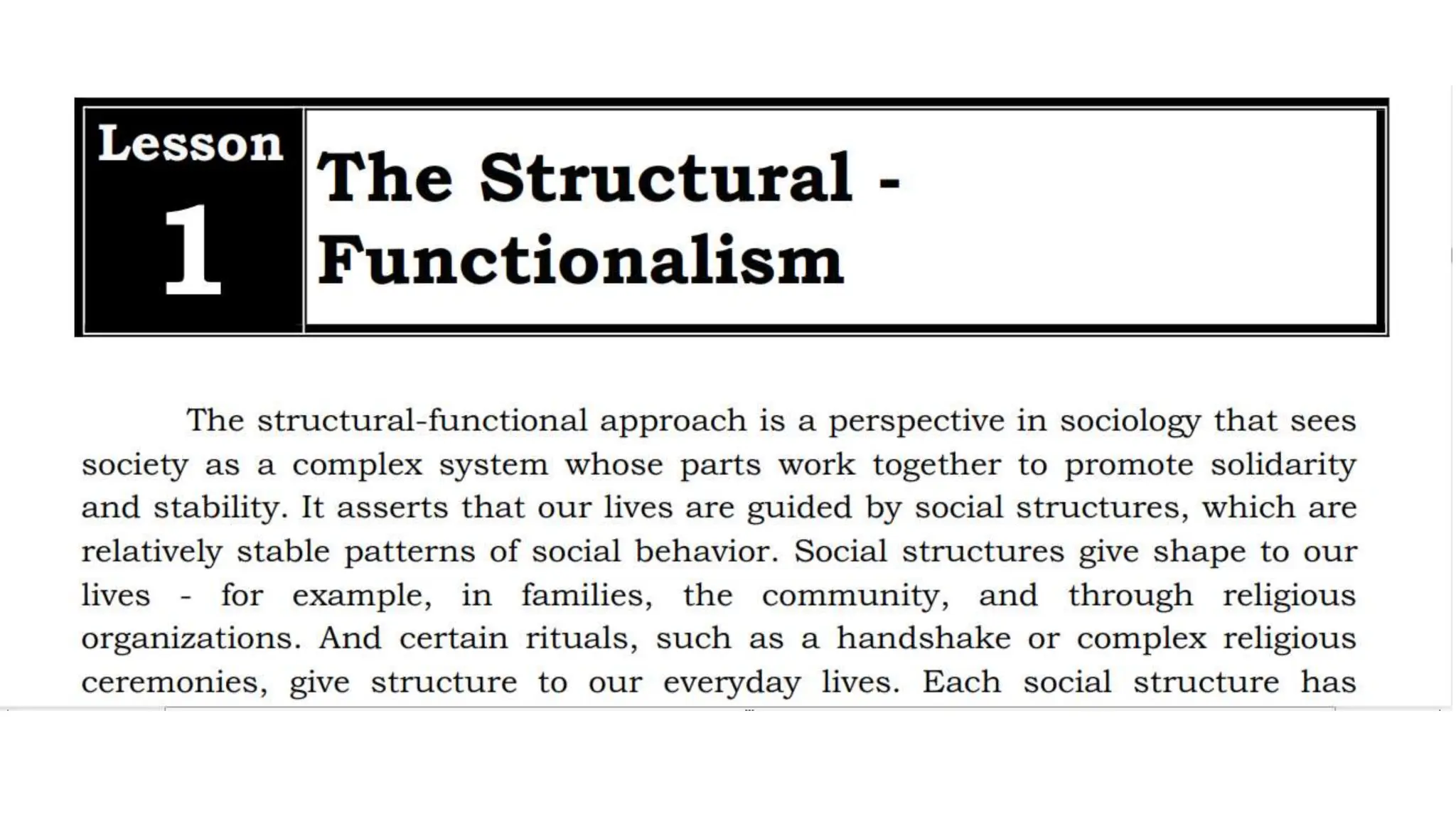 Lesson 1

The Structural - Functionalism

The structural-functional approach is a perspective in sociology that sees society as a complex system whose parts work together to promote solidarity and stability. It asserts that our lives are guided by social structures, which are relatively stable patterns of social behavior. Social structures give shape to our lives - for example, in families, the community, and through religious organizations. And certain rituals, such as a handshake or complex religious ceremonies, give structure to our everyday lives. Each social structure has